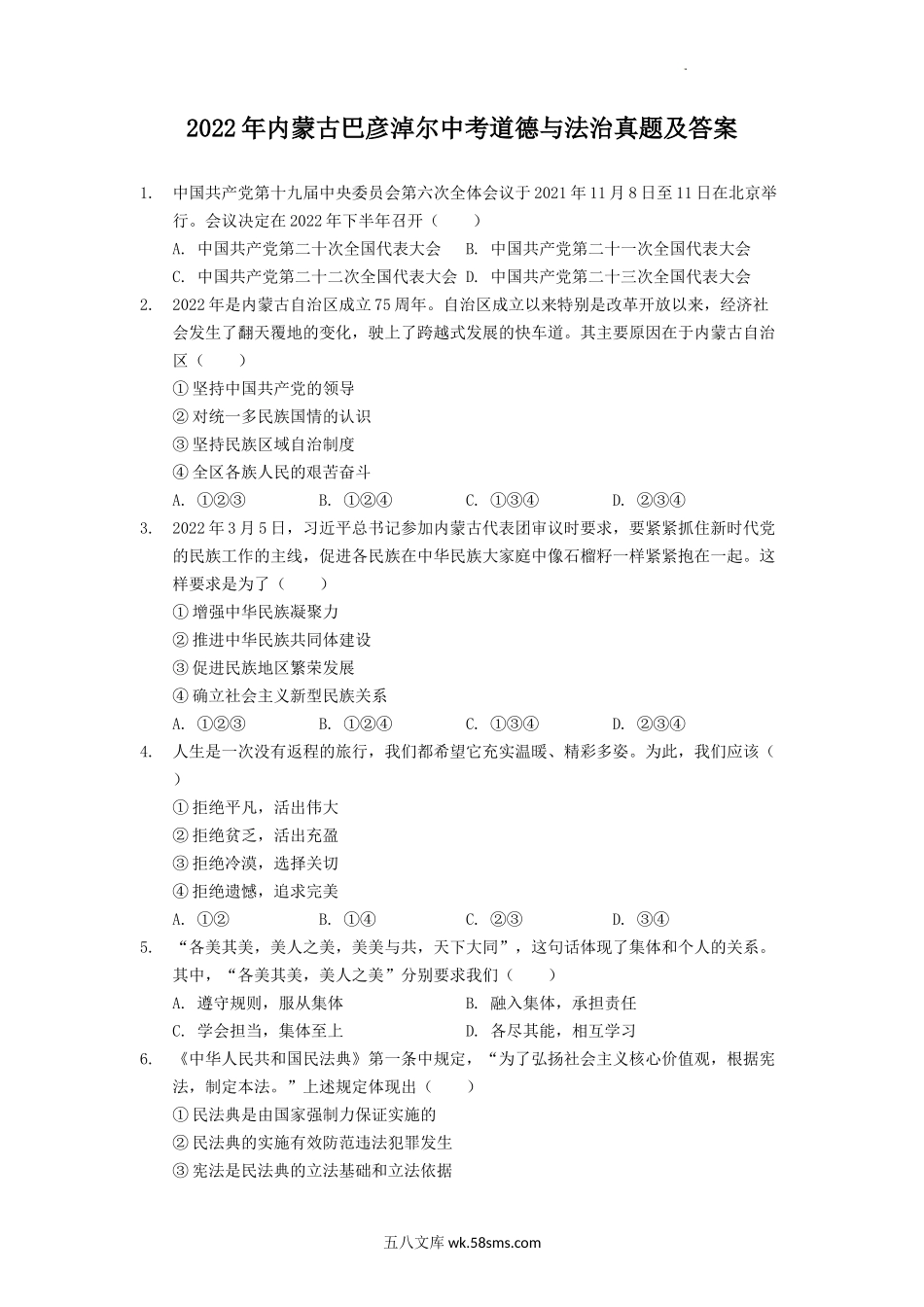 2022年内蒙古巴彦淖尔中考道德与法治真题及答案

1. 中国共产党第十九届中央委员会第六次全体会议于2021年11月8日至11日在北京举行。会议决定在2022年下半年召开（　　）
A. 中国共产党第二十次全国代表大会　B. 中国共产党第二十一次全国代表大会
C. 中国共产党第二十二次全国代表大会　D. 中国共产党第二十三次全国代表大会

2. 2022年是内蒙古自治区成立75周年。自治区成立以来特别是改革开放以来，经济社会发生了翻天覆地的变化，驶上了跨越式发展的快车道。其主要原因在于内蒙古自治区（　　）
①坚持中国共产党的领导
②对统一多民族国情的认识
③坚持民族区域自治制度
④全区各族人民的艰苦奋斗
A. ①②③　B. ①②④　C. ①③④　D. ②③④

3. 2022年3月5日，习近平总书记参加内蒙古代表团审议时要求，要紧紧抓住新时代党的民族工作的主线，促进各民族在中华民族大家庭中像石榴籽一样紧紧抱在一起。这样要求是为了（　　）
①增强中华民族凝聚力
②推进中华民族共同体建设
③促进民族地区繁荣发展
④确立社会主义新型民族关系
A. ①②③　B. ①②④　C. ①③④　D. ②③④

4. 人生是一次没有返程的旅行，我们都希望它充实温暖、精彩多姿。为此，我们应该（　　）
①拒绝平凡，活出伟大
②拒绝贫乏，活出充盈
③拒绝冷漠，选择关切
④拒绝遗憾，追求完美
A. ①②　B. ①④　C. ②③　D. ③④

5. “各美其美，美人之美，美美与共，天下大同”，这句话体现了集体和个人的关系。其中，“各美其美，美人之美”分别要求我们（　　）
A. 遵守规则，服从集体　B. 融入集体，承担责任
C. 学会担当，集体至上　D. 各尽其能，相互学习

6. 《中华人民共和国民法典》第一条中规定，“为了弘扬社会主义核心价值观，根据宪法，制定本法。”上述规定体现出（　　）
①民法典是由国家强制力保证实施的
②民法典的实施有效防范违法犯罪发生
③宪法是民法典的立法基础和立法依据

五八文库 wk.58sms.com